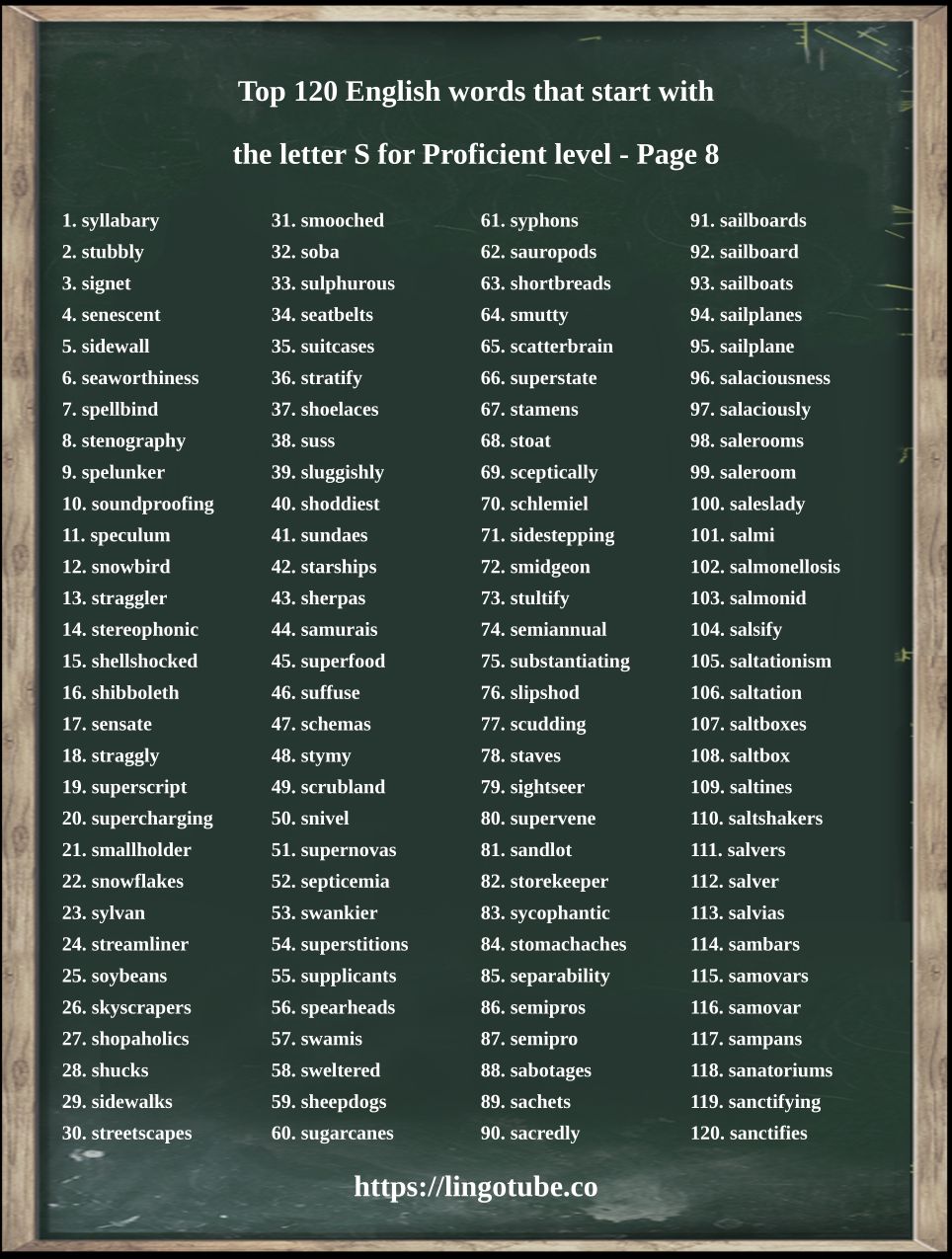 Top 120 English words that start with

the letter S for Proficient level - Page 8

1. syllabary
2. stubbly
3. signet
4. senescent
5. sidewall
6. seaworthiness
7. spellbind
8. stenography
9. spelunker
10. soundproofing
11. speculum
12. snowbird
13. straggler
14. stereophonic
15. shellshocked
16. shibboleth
17. sensate
18. straggly
19. superscript
20. supercharging
21. smallholder
22. snowflakes
23. sylvan
24. streamliner
25. soybeans
26. skyscrapers
27. shopaholics
28. shucks
29. sidewalks
30. streetscapes

31. smooched
32. soba
33. sulphurous
34. seatbelts
35. suitcases
36. stratify
37. shoelaces
38. suss
39. sluggishly
40. shoddiest
41. sundaes
42. starships
43. sherpas
44. samurais
45. superfood
46. suffuse
47. schemas
48. stymy
49. scrubland
50. snivel
51. supernovas
52. septicemia
53. swankier
54. superstitions
55. supplicants
56. spearheads
57. swamis
58. sweltered
59. sheepdogs
60. sugarcanes

61. syphons
62. sauropods
63. shortbreads
64. smutty
65. scatterbrain
66. superstate
67. stamens
68. stoat
69. sceptically
70. schlemiel
71. sidestepping
72. smidgeon
73. stultify
74. semiannual
75. substantiating
76. slipshod
77. scudding
78. staves
79. sightseer
80. supervene
81. sandlot
82. storekeeper
83. sycophantic
84. stomachaches
85. separability
86. semipros
87. semipro
88. sabotages
89. sachets
90. sacredly

91. sailboards
92. sailboard
93. sailboats
94. sailplanes
95. sailplane
96. salaciousness
97. salaciously
98. salerooms
99. saleroom
100. saleslady
101. salmi
102. salmonellosis
103. salmonid
104. salsify
105. saltationism
106. saltation
107. saltboxes
108. saltbox
109. saltines
110. saltshakers
111. salvers
112. salver
113. salvias
114. sambars
115. samovars
116. samovar
117. sampans
118. sanatoriums
119. sanctifying
120. sanctifies

https://lingotube.co